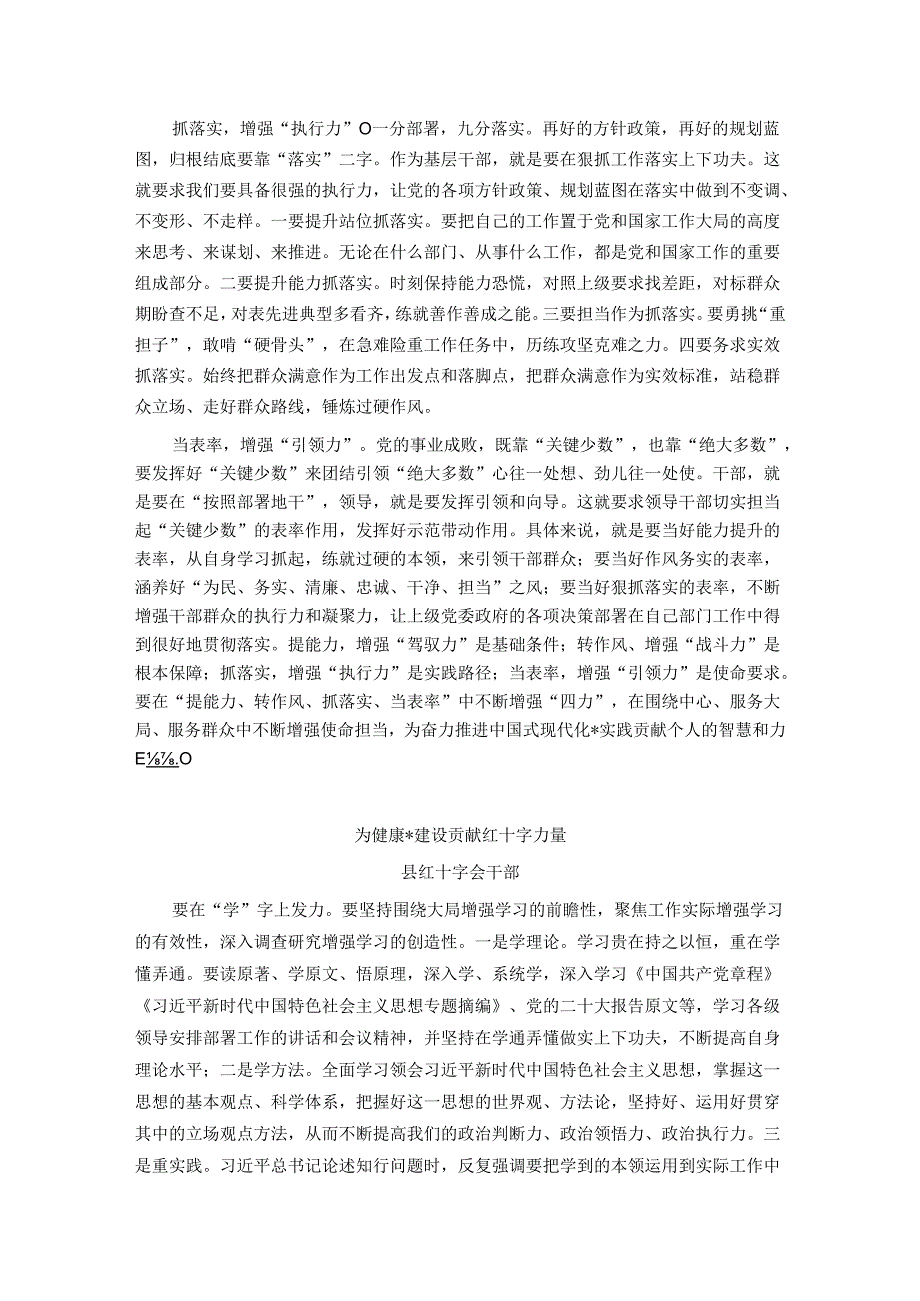 抓落实，增强“执行力”O一分部署，九分落实。再好的方针政策，再好的规划蓝图，归根结底要靠“落实”二字。作为基层干部，就是要在狠抓工作落实上下功夫。这就要求我们要具备很强的执行力，让党的各项方针政策、规划蓝图在落实中做到不变调、不变形、不走样。一要提升站位抓落实。要把自己的工作置于党和国家工作大局的高度来思考、来谋划、来推进。无论在什么部门、从事什么工作，都是党和国家工作的重要组成部分。二要提升能力抓落实。时刻保持能力恐慌，对照上级要求找差距，对标群众期盼查不足，对表先进典型多看齐，练就善作善成之能。三要担当作为抓落实。要勇挑“重担子”，敢啃“硬骨头”，在急难险重工作任务中，历练攻坚克难之力。四要务求实效抓落实。始终把群众满意作为工作出发点和落脚点，把群众满意作为实效标准，站稳群众立场、走好群众路线，锤炼过硬作风。

当表率，增强“引领力”。党的事业成败，既靠“关键少数”，也靠“绝大多数”，要发挥好“关键少数”来团结引领“绝大多数”心往一处想、劲儿往一处使。干部，就是要在“按照部署地干”，领导，就是要发挥引领和向导。这就要求领导干部切实担当起“关键少数”的表率作用，发挥好示范带动作用。具体来说，就是要当好能力提升的表率，从自身学习抓起，练就过硬的本领，来引领干部群众；要当好作风务实的表率，涵养好“为民、务实、清廉、忠诚、干净、担当”之风；要当好狠抓落实的表率，不断增强干部群众的执行力和凝聚力，让上级党委政府的各项决策部署在自己部门工作中得到很好地贯彻落实。提能力，增强“驾驭力”是基础条件；转作风、增强“战斗力”是根本保障；抓落实，增强“执行力”是实践路径；当表率，增强“引领力”是使命要求。要在“提能力、转作风、抓落实、当表率”中不断增强“四力”，在围绕中心、服务大局、服务群众中不断增强使命担当，为奋力推进中国式现代化*实践贡献个人的智慧和力E⅛⅛.O

为健康*建设贡献红十字力量

县红十字会干部

要在“学”字上发力。要坚持围绕大局增强学习的前瞻性，聚焦工作实际增强学习的有效性，深入调查研究增强学习的创造性。一是学理论。学习贵在持之以恒，重在学懂弄通。要读原著、学原文、悟原理，深入学、系统学，深入学习《中国共产党章程》《习近平新时代中国特色社会主义思想专题摘编》、党的二十大报告原文等，学习各级领导安排部署工作的讲话和会议精神，并坚持在学通弄懂做实上下功夫，不断提高自身理论水平；二是学方法。全面学习领会习近平新时代中国特色社会主义思想，掌握这一思想的基本观点、科学体系，把握好这一思想的世界观、方法论，坚持好、运用好贯穿其中的立场观点方法，从而不断提高我们的政治判断力、政治领悟力、政治执行力。三是重实践。习近平总书记论述知行问题时，反复强调要把学到的本领运用到实际工作中